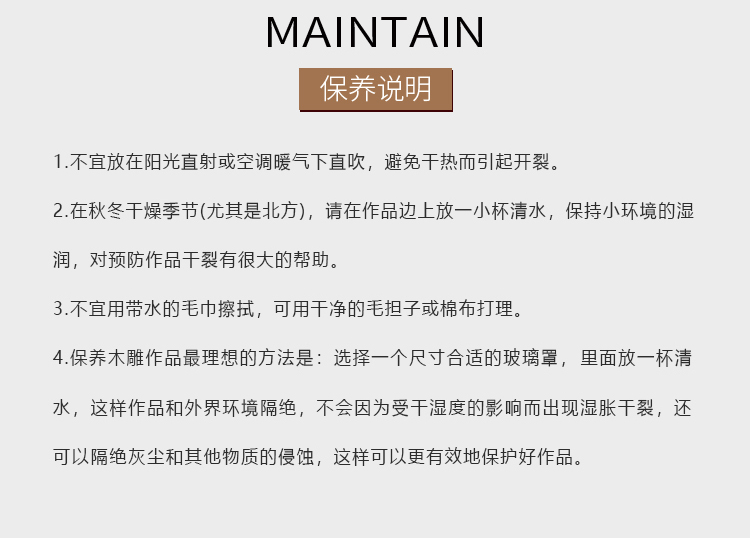 MAINTAIN

保养说明

1.不宜放在阳光直射或空调暖气下直吹，避免干热而引起开裂。

2.在秋冬干燥季节(尤其是北方)，请在作品边上放一小杯清水，保持小环境的湿润，对预防作品干裂有很大的帮助。

3.不宜用带水的毛巾擦拭，可用干净的毛担子或棉布打理。

4.保养木雕作品最理想的方法是：选择一个尺寸合适的玻璃罩，里面放一杯清水，这样作品和外界环境隔绝，不会因为受干湿度的影响而出现湿胀干裂，还可以隔绝灰尘和其他物质的侵蚀，这样可以更有效地保护好作品。